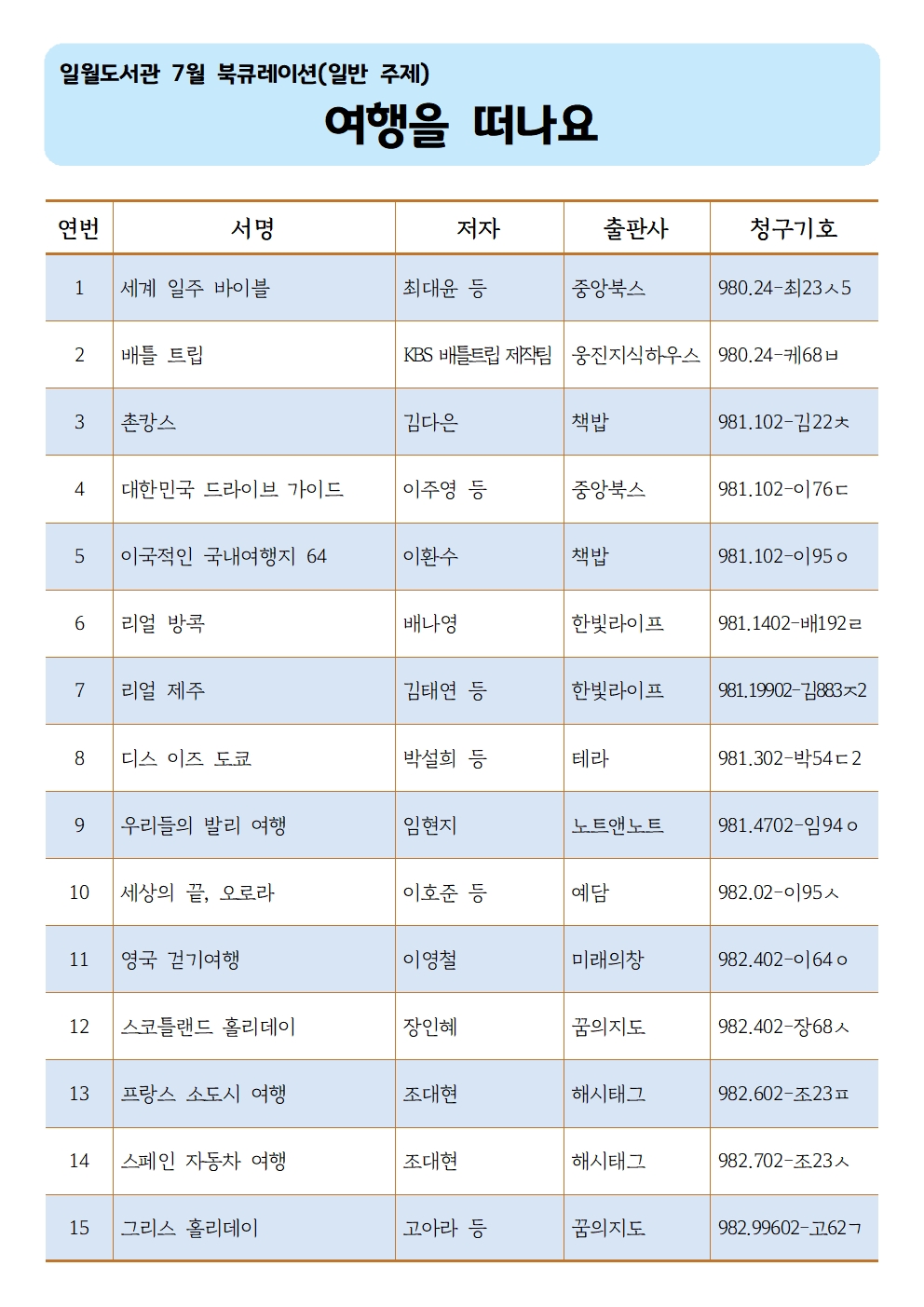 일월도서관 7월 북큐레이션(일반 주제)

여행을 떠나요

| 연번 | 서명 | 저자 | 출판사 | 청구기호 |
|---|---|---|---|---|
| 1 | 세계 일주 바이블 | 최대윤 등 | 중앙북스 | 980.24-최23ㅅ5 |
| 2 | 배틀 트립 | KBS 배틀트립 제작팀 | 웅진지식하우스 | 980.24-케68ㅂ |
| 3 | 촌캉스 | 김다은 | 책밥 | 981.102-김22ㅊ |
| 4 | 대한민국 드라이브 가이드 | 이주영 등 | 중앙북스 | 981.102-이76ㄷ |
| 5 | 이국적인 국내여행지 64 | 이환수 | 책밥 | 981.102-이95ㅇ |
| 6 | 리얼 방콕 | 배나영 | 한빛라이프 | 981.1402-배192ㄹ |
| 7 | 리얼 제주 | 김태연 등 | 한빛라이프 | 981.19902-김883ㅈ2 |
| 8 | 디스 이즈 도쿄 | 박설희 등 | 테라 | 981.302-박54ㄷ2 |
| 9 | 우리들의 발리 여행 | 임현지 | 노트앤노트 | 981.4702-임94ㅇ |
| 10 | 세상의 끝, 오로라 | 이호준 등 | 예담 | 982.02-이95ㅅ |
| 11 | 영국 걷기여행 | 이영철 | 미래의창 | 982.402-이64ㅇ |
| 12 | 스코틀랜드 홀리데이 | 장인혜 | 꿈의지도 | 982.402-장68ㅅ |
| 13 | 프랑스 소도시 여행 | 조대현 | 해시태그 | 982.602-조23ㅍ |
| 14 | 스페인 자동차 여행 | 조대현 | 해시태그 | 982.702-조23ㅅ |
| 15 | 그리스 홀리데이 | 고아라 등 | 꿈의지도 | 982.99602-고62ㄱ |